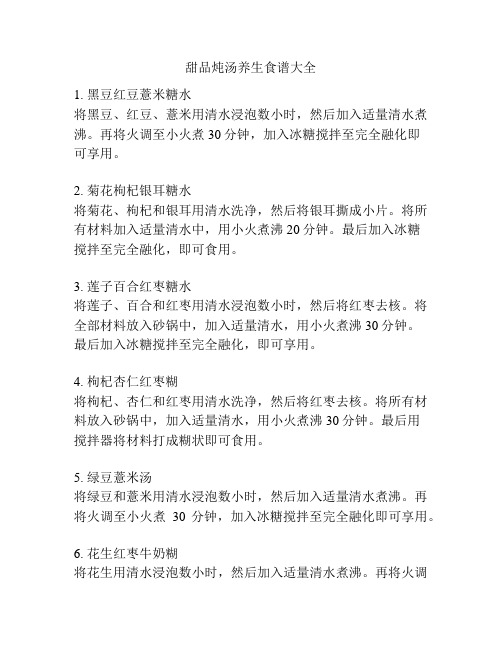 甜品炖汤养生食谱大全

1. 黑豆红豆薏米糖水
将黑豆、红豆、薏米用清水浸泡数小时，然后加入适量清水煮沸。再将火调至小火煮 30 分钟，加入冰糖搅拌至完全融化即可享用。

2. 菊花枸杞银耳糖水
将菊花、枸杞和银耳用清水洗净，然后将银耳撕成小片。将所有材料加入适量清水中，用小火煮沸 20 分钟。最后加入冰糖搅拌至完全融化，即可食用。

3. 莲子百合红枣糖水
将莲子、百合和红枣用清水浸泡数小时，然后将红枣去核。将全部材料放入砂锅中，加入适量清水，用小火煮沸 30 分钟。最后加入冰糖搅拌至完全融化，即可享用。

4. 枸杞杏仁红枣糊
将枸杞、杏仁和红枣用清水洗净，然后将红枣去核。将所有材料放入砂锅中，加入适量清水，用小火煮沸 30 分钟。最后用搅拌器将材料打成糊状即可食用。

5. 绿豆薏米汤
将绿豆和薏米用清水浸泡数小时，然后加入适量清水煮沸。再将火调至小火煮 30 分钟，加入冰糖搅拌至完全融化即可享用。

6. 花生红枣牛奶糊
将花生用清水浸泡数小时，然后加入适量清水煮沸。再将火调